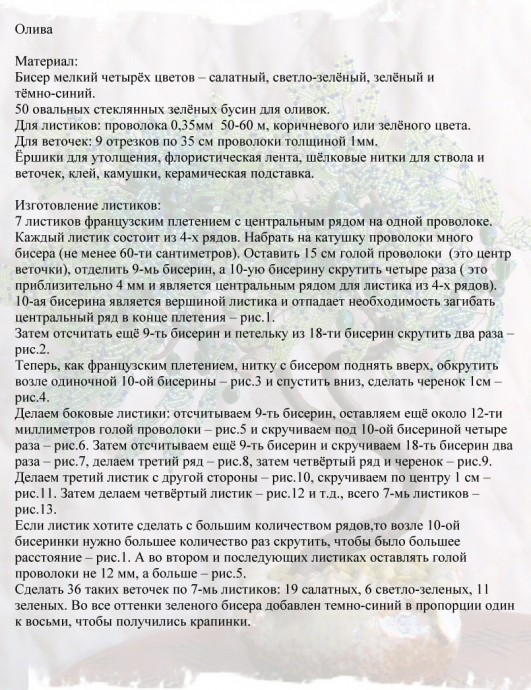 Олива

Материал:
Бисер мелкий четырёх цветов – салатный, светло-зелёный, зелёный и тёмно-синий.
50 овальных стеклянных зелёных бусин для оливок.
Для листиков: проволока 0,35мм 50-60 м, коричневого или зелёного цвета.
Для веточек: 9 отрезков по 35 см проволоки толщиной 1мм.
Ёршики для утолщения, флористическая лента, шёлковые нитки для ствола и веточек, клей, камушки, керамическая подставка.

Изготовление листиков:
7 листиков французским плетением с центральным рядом на одной проволоке. Каждый листик состоит из 4-х рядов. Набрать на катушку проволоки много бисера (не менее 60-ти сантиметров). Оставить 15 см голой проволоки (это центр веточки), отделить 9-мь бисерин, а 10-ую бисерину скрутить четыре раза ( это приблизительно 4 мм и является центральным рядом для листика из 4-х рядов). 10-ая бисерина является вершиной листика и отпадает необходимость загибать центральный ряд в конце плетения – рис.1.
Затем отсчитать ещё 9-ть бисерин и петельку из 18-ти бисерин скрутить два раза – рис.2.
Теперь, как французским плетением, нитку с бисером поднять вверх, обкрутить возле одиночной 10-ой бисерины – рис.3 и спустить вниз, сделать черенок 1см – рис.4.
Делаем боковые листики: отсчитываем 9-ть бисерин, оставляем ещё около 12-ти миллиметров голой проволоки – рис.5 и скручиваем под 10-ой бисериной четыре раза – рис.6. Затем отсчитываем ещё 9-ть бисерин и скручиваем 18-ть бисерин два раза – рис.7, делаем третий ряд – рис.8, затем четвёртый ряд и черенок – рис.9. Делаем третий листик с другой стороны – рис.10, скручиваем по центру 1 см – рис.11. Затем делаем четвёртый листик – рис.12 и т.д., всего 7-мь листиков – рис.13.
Если листик хотите сделать с большим количеством рядов,то возле 10-ой бисеринки нужно большее количество раз скрутить, чтобы было большее расстояние – рис.1. А во втором и последующих листиках оставлять голой проволоки не 12 мм, а больше – рис.5.
Сделать 36 таких веточек по 7-мь листиков: 19 салатных, 6 светло-зеленых, 11 зеленых. Во все оттенки зеленого бисера добавлен темно-синий в пропорции один к восьми, чтобы получились крапинки.